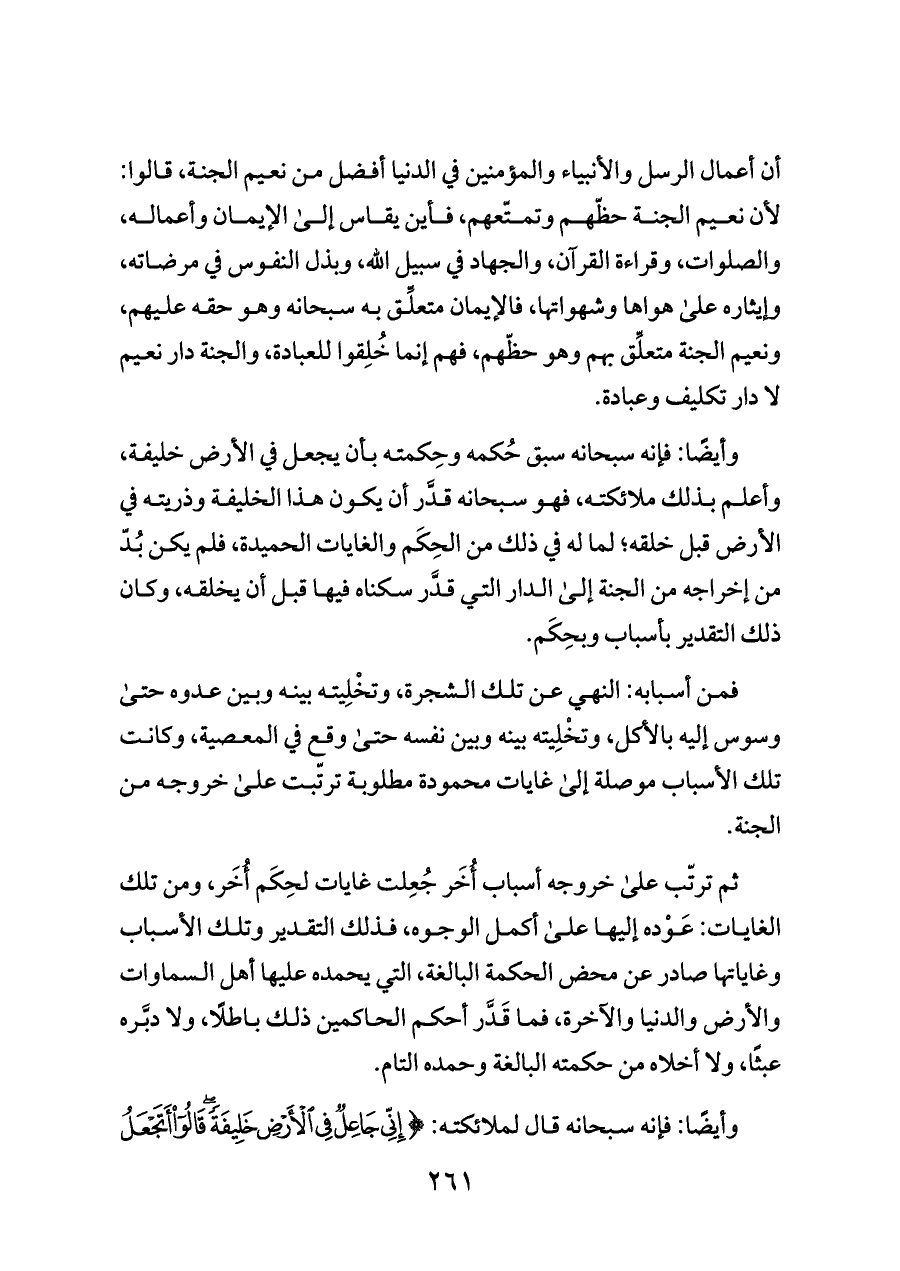 أن أعمال الرسل والأنبياء والمؤمنين في الدنيا أفضل من نعيم الجنة، قالوا: لأن نعيم الجنة حظّهم وتمتّعهم، فأين يقاس إلىٰ الإيمان وأعماله، والصلوات، وقراءة القرآن، والجهاد في سبيل الله، وبذل النفوس في مرضاته، وإيثاره علىٰ هواها وشهواتها، فالإيمان متعلِّق به سبحانه وهو حقه عليهم، ونعيم الجنة متعلِّق بهم وهو حظّهم، فهم إنما خُلِقوا للعبادة، والجنة دار نعيم لا دار تكليف وعبادة.

وأيضًا: فإنه سبحانه سبق حُكمه وحِكمته بأن يجعل في الأرض خليفة، وأعلم بذلك ملائكته، فهو سبحانه قدَّر أن يكون هذا الخليفة وذريته في الأرض قبل خلقه؛ لما له في ذلك من الحِكَم والغايات الحميدة، فلم يكن بُدّ من إخراجه من الجنة إلىٰ الدار التي قدَّر سكناه فيها قبل أن يخلقه، وكان ذلك التقدير بأسباب وبحِكَم.

فمن أسبابه: النهي عن تلك الشجرة، وتخْلِيته بينه وبين عدوه حتىٰ وسوس إليه بالأكل، وتخْلِيته بينه وبين نفسه حتىٰ وقع في المعصية، وكانت تلك الأسباب موصلة إلىٰ غايات محمودة مطلوبة ترتّبت علىٰ خروجه من الجنة.

ثم ترتّب علىٰ خروجه أسباب أُخَر جُعِلت غايات لحِكَم أُخَر، ومن تلك الغايات: عَوْده إليها علىٰ أكمل الوجوه، فذلك التقدير وتلك الأسباب وغاياتها صادر عن محض الحكمة البالغة، التي يحمده عليها أهل السماوات والأرض والدنيا والآخرة، فما قَدَّر أحكم الحاكمين ذلك باطلًا، ولا دبَّره عبثًا، ولا أخلاه من حكمته البالغة وحمده التام.

وأيضًا: فإنه سبحانه قال لملائكته: ﴿إِنِّي جَاعِلٌ فِي ٱلْأَرْضِ خَلِيفَةً قَالُوٓا۟ أَتَجْعَلُ

٢٦١